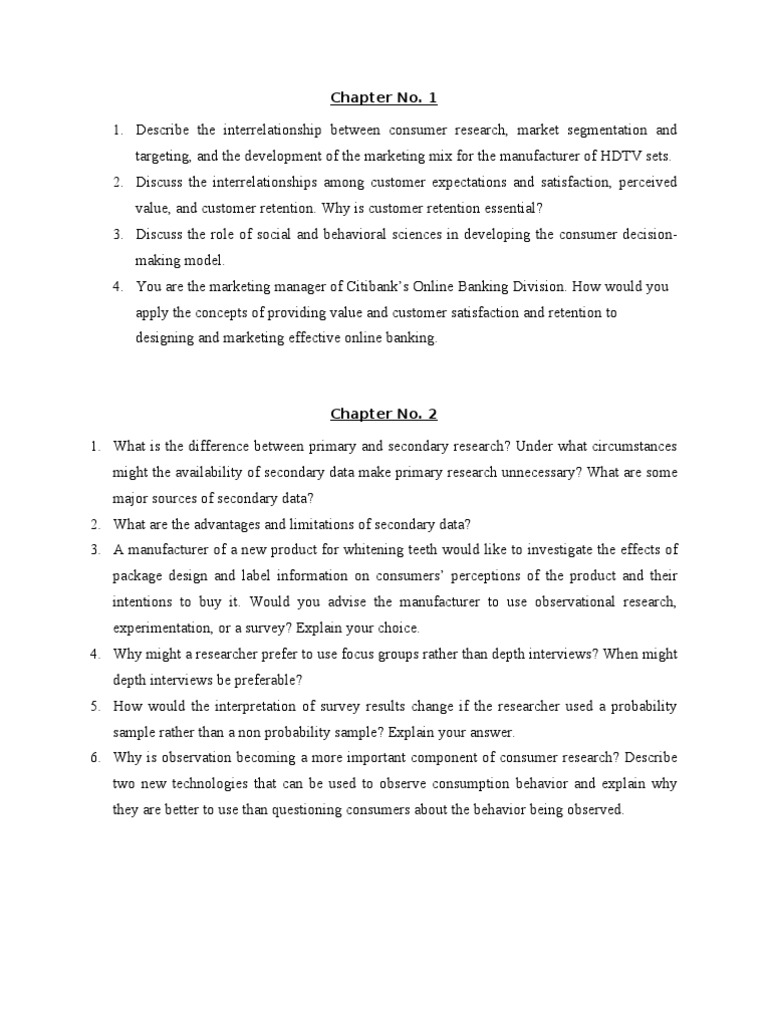 Chapter No. 1

1. Describe the interrelationship between consumer research, market segmentation and targeting, and the development of the marketing mix for the manufacturer of HDTV sets.
2. Discuss the interrelationships among customer expectations and satisfaction, perceived value, and customer retention. Why is customer retention essential?
3. Discuss the role of social and behavioral sciences in developing the consumer decision-making model.
4. You are the marketing manager of Citibank's Online Banking Division. How would you apply the concepts of providing value and customer satisfaction and retention to designing and marketing effective online banking.

Chapter No. 2

1. What is the difference between primary and secondary research? Under what circumstances might the availability of secondary data make primary research unnecessary? What are some major sources of secondary data?
2. What are the advantages and limitations of secondary data?
3. A manufacturer of a new product for whitening teeth would like to investigate the effects of package design and label information on consumers' perceptions of the product and their intentions to buy it. Would you advise the manufacturer to use observational research, experimentation, or a survey? Explain your choice.
4. Why might a researcher prefer to use focus groups rather than depth interviews? When might depth interviews be preferable?
5. How would the interpretation of survey results change if the researcher used a probability sample rather than a non probability sample? Explain your answer.
6. Why is observation becoming a more important component of consumer research? Describe two new technologies that can be used to observe consumption behavior and explain why they are better to use than questioning consumers about the behavior being observed.